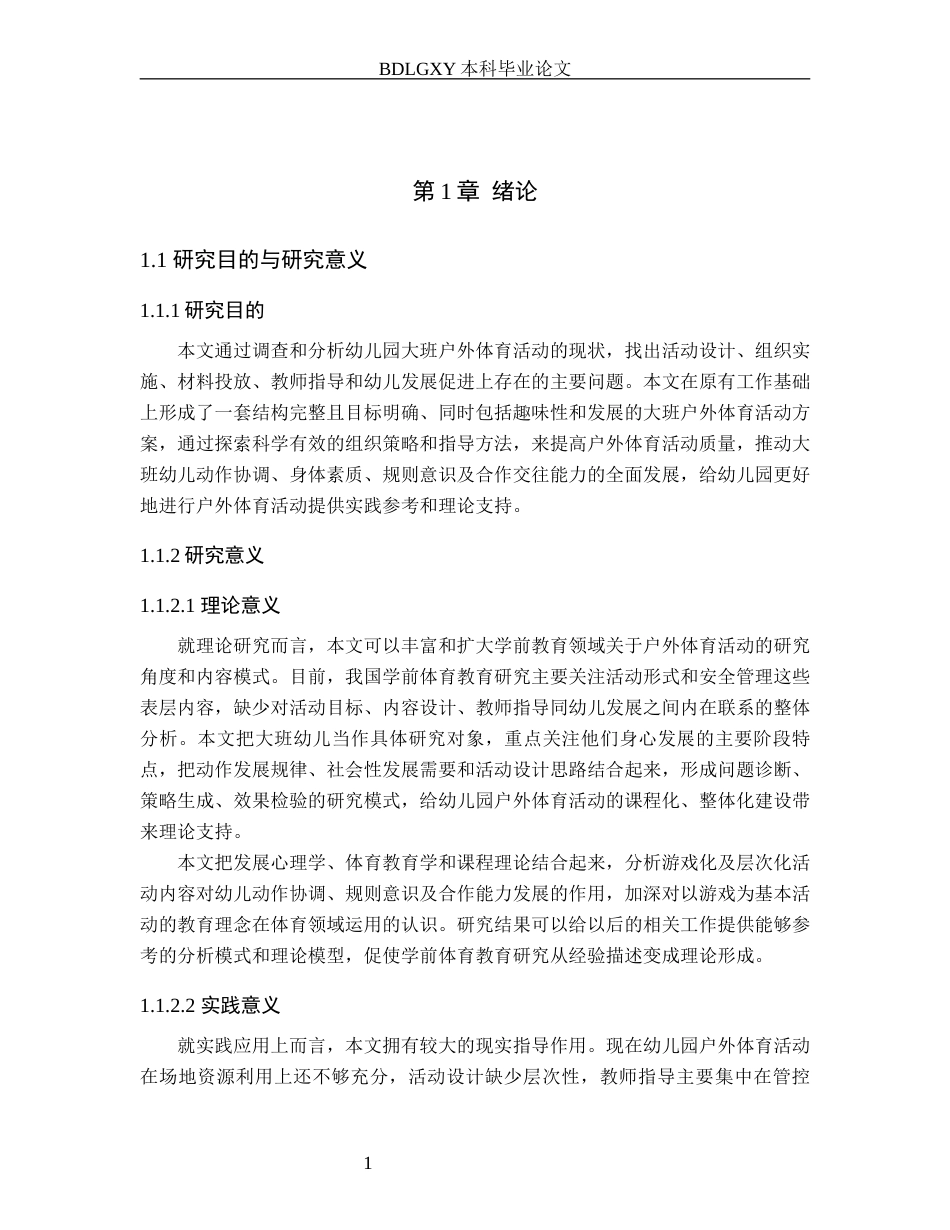 BDLGXY本科毕业论文

第1章 绪论

1.1研究目的与研究意义

1.1.1研究目的

本文通过调查和分析幼儿园大班户外体育活动的现状，找出活动设计、组织实施、材料投放、教师指导和幼儿发展促进上存在的主要问题。本文在原有工作基础上形成了一套结构完整且目标明确、同时包括趣味性和发展的大班户外体育活动方案，通过探索科学有效的组织策略和指导方法，来提高户外体育活动质量，推动大班幼儿动作协调、身体素质、规则意识及合作交往能力的全面发展，给幼儿园更好地进行户外体育活动提供实践参考和理论支持。

1.1.2研究意义

1.1.2.1理论意义

就理论研究而言，本文可以丰富和扩大学前教育领域关于户外体育活动的研究角度和内容模式。目前，我国学前体育教育研究主要关注活动形式和安全管理这些表层内容，缺少对活动目标、内容设计、教师指导同幼儿发展之间内在联系的整体分析。本文把大班幼儿当作具体研究对象，重点关注他们身心发展的主要阶段特点，把动作发展规律、社会性发展需要和活动设计思路结合起来，形成问题诊断、策略生成、效果检验的研究模式，给幼儿园户外体育活动的课程化、整体化建设带来理论支持。

本文把发展心理学、体育教育学和课程理论结合起来，分析游戏化及层次化活动内容对幼儿动作协调、规则意识及合作能力发展的作用，加深对以游戏为基本活动的教育理念在体育领域运用的认识。研究结果可以给以后的相关工作提供能够参考的分析模式和理论模型，促使学前体育教育研究从经验描述变成理论形成。

1.1.2.2实践意义

就实践应用上而言，本文拥有较大的现实指导作用。现在幼儿园户外体育活动在场地资源利用上还不够充分，活动设计缺少层次性，教师指导主要集中在管控

1